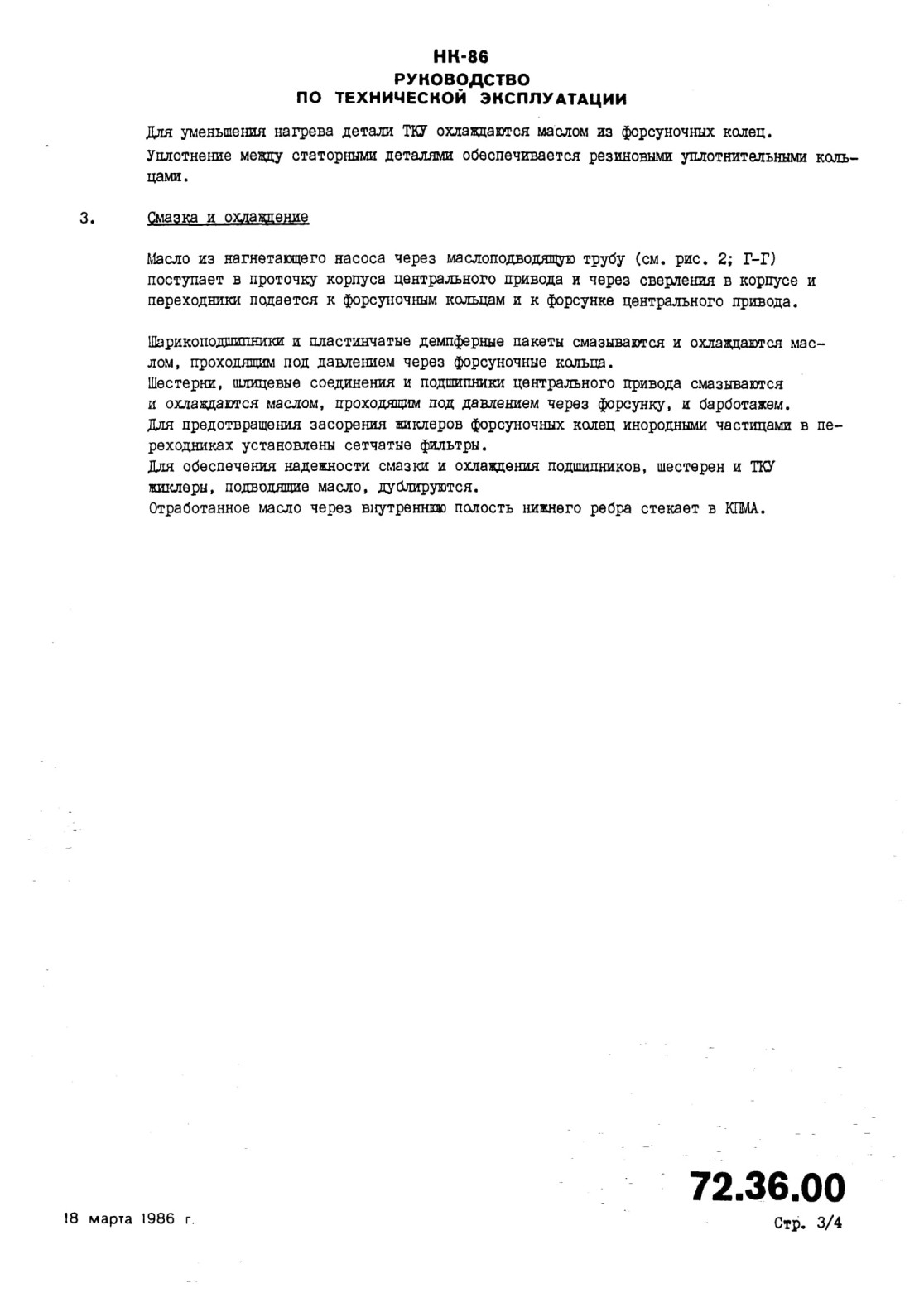 НК-86
РУКОВОДСТВО
ПО ТЕХНИЧЕСКОЙ ЭКСПЛУАТАЦИИ

Для уменьшения нагрева детали ТКУ охлаждаются маслом из форсуночных колец. Уплотнение между статорными деталями обеспечивается резиновыми уплотнительными кольцами.

3. Смазка и охлаждение

Масло из нагнетающего насоса через маслоподводящую трубу (см. рис. 2; Г-Г) поступает в проточку корпуса центрального привода и через сверления в корпусе и переходники подается к форсуночным кольцам и к форсунке центрального привода.

Шарикоподшипники и пластинчатые демпферные пакеты смазываются и охлаждаются маслом, проходящим под давлением через форсуночные кольца.
Шестерни, шлицевые соединения и подшипники центрального привода смазываются и охлаждаются маслом, проходящим под давлением через форсунку, и барботажем.
Для предотвращения засорения жиклеров форсуночных колец инородными частицами в переходниках установлены сетчатые фильтры.
Для обеспечения надежности смазки и охлаждения подшипников, шестерен и ТКУ жиклеры, подводящие масло, дублируются.
Отработанное масло через внутреннюю полость нижнего ребра стекает в КПМА.

18 марта 1986 г.

72.36.00
Стр. 3/4